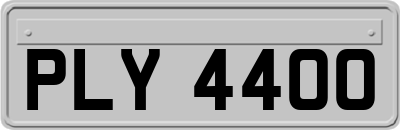 PLY 4400